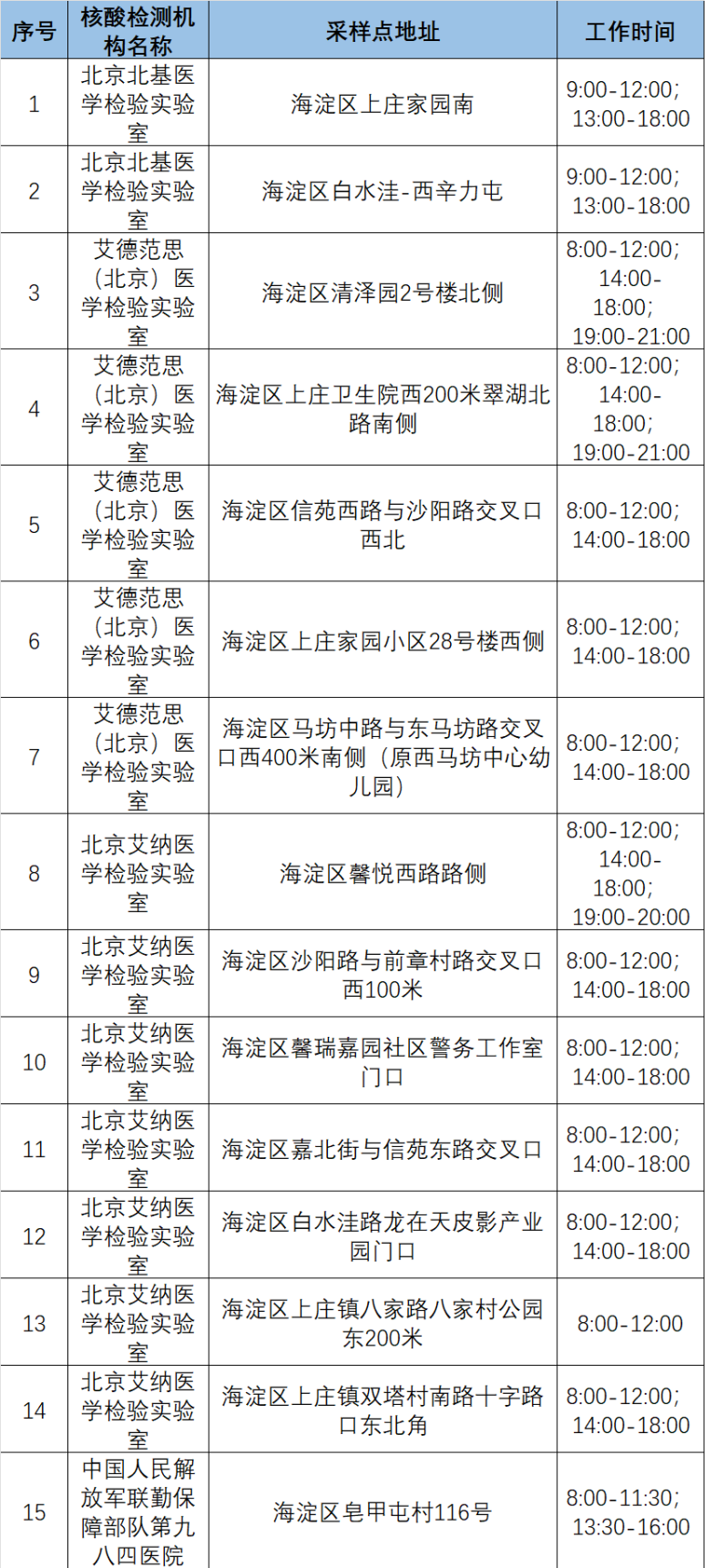 | 序号 | 核酸检测机构名称 | 采样点地址 | 工作时间 |
|---|---|---|---|
| 1 | 北京北基医学检验实验室 | 海淀区上庄家园南 | 9:00-12:00；13:00-18:00 |
| 2 | 北京北基医学检验实验室 | 海淀区白水洼-西辛力屯 | 9:00-12:00；13:00-18:00 |
| 3 | 艾德范思（北京）医学检验实验室 | 海淀区清泽园2号楼北侧 | 8:00-12:00；14:00-18:00；19:00-21:00 |
| 4 | 艾德范思（北京）医学检验实验室 | 海淀区上庄卫生院西200米翠湖北路南侧 | 8:00-12:00；14:00-18:00；19:00-21:00 |
| 5 | 艾德范思（北京）医学检验实验室 | 海淀区信苑西路与沙阳路交叉口西北 | 8:00-12:00；14:00-18:00 |
| 6 | 艾德范思（北京）医学检验实验室 | 海淀区上庄家园小区28号楼西侧 | 8:00-12:00；14:00-18:00 |
| 7 | 艾德范思（北京）医学检验实验室 | 海淀区马坊中路与东马坊路交叉口西400米南侧（原西马坊中心幼儿园） | 8:00-12:00；14:00-18:00 |
| 8 | 北京艾纳医学检验实验室 | 海淀区馨悦西路路侧 | 8:00-12:00；14:00-18:00；19:00-20:00 |
| 9 | 北京艾纳医学检验实验室 | 海淀区沙阳路与前章村路交叉口西100米 | 8:00-12:00；14:00-18:00 |
| 10 | 北京艾纳医学检验实验室 | 海淀区馨瑞嘉园社区警务工作室门口 | 8:00-12:00；14:00-18:00 |
| 11 | 北京艾纳医学检验实验室 | 海淀区嘉北街与信苑东路交叉口 | 8:00-12:00；14:00-18:00 |
| 12 | 北京艾纳医学检验实验室 | 海淀区白水洼路龙在天皮影产业园门口 | 8:00-12:00；14:00-18:00 |
| 13 | 北京艾纳医学检验实验室 | 海淀区上庄镇八家路八家村公园东200米 | 8:00-12:00 |
| 14 | 北京艾纳医学检验实验室 | 海淀区上庄镇双塔村南路十字路口东北角 | 8:00-12:00；14:00-18:00 |
| 15 | 中国人民解放军联勤保障部队第九八四医院 | 海淀区皂甲屯村116号 | 8:00-11:30；13:30-16:00 |